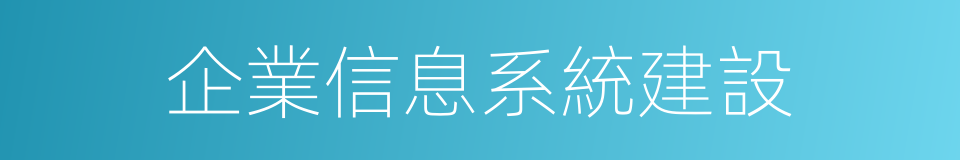 企業信息系統建設